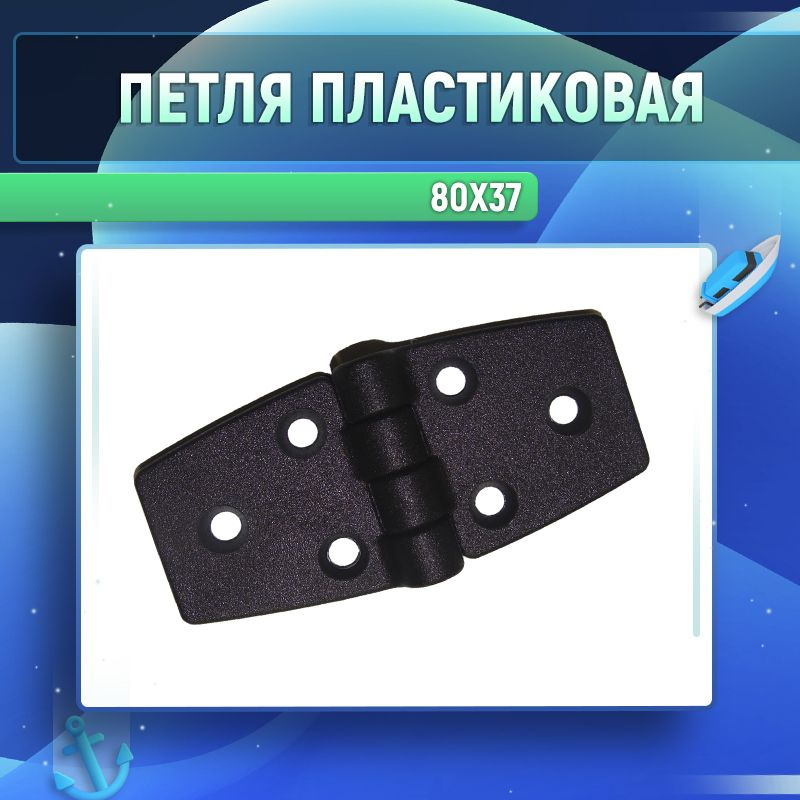 ПЕТЛЯ ПЛАСТИКОВАЯ

80Х37